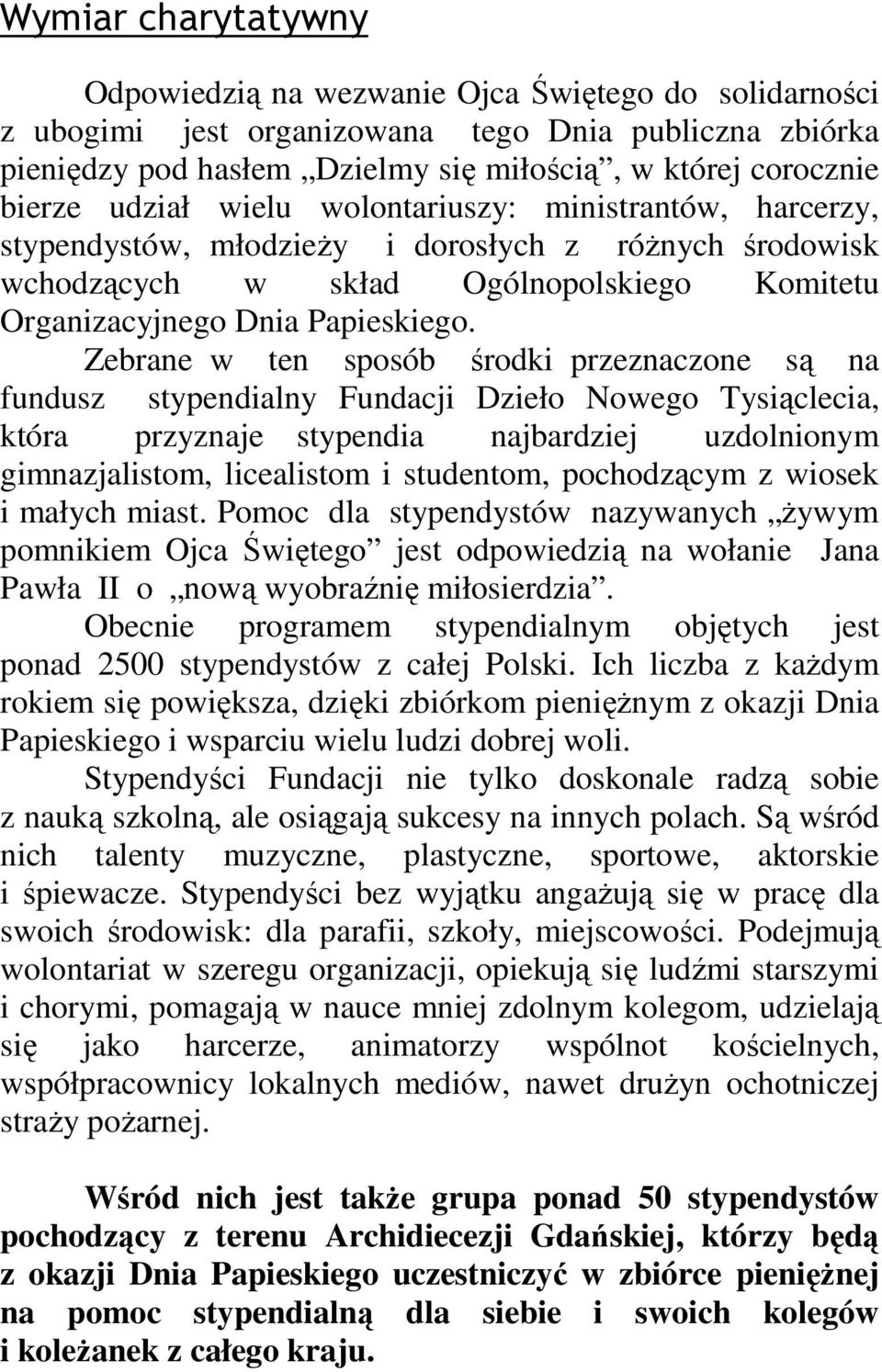 Wymiar charytatywny

Odpowiedzią na wezwanie Ojca Świętego do solidarności z ubogimi jest organizowana tego Dnia publiczna zbiórka pieniędzy pod hasłem „Dzielmy się miłością”, w której corocznie bierze udział wielu wolontariuszy: ministrantów, harcerzy, stypendystów, młodzieży i dorosłych z różnych środowisk wchodzących w skład Ogólnopolskiego Komitetu Organizacyjnego Dnia Papieskiego.

Zebrane w ten sposób środki przeznaczone są na fundusz stypendialny Fundacji Dzieło Nowego Tysiąclecia, która przyznaje stypendia najbardziej uzdolnionym gimnazjalistom, licealistom i studentom, pochodzącym z wiosek i małych miast. Pomoc dla stypendystów nazywanych „żywym pomnikiem Ojca Świętego” jest odpowiedzią na wołanie Jana Pawła II o „nową wyobraźnię miłosierdzia”.

Obecnie programem stypendialnym objętych jest ponad 2500 stypendystów z całej Polski. Ich liczba z każdym rokiem się powiększa, dzięki zbiórkom pieniężnym z okazji Dnia Papieskiego i wsparciu wielu ludzi dobrej woli.

Stypendyści Fundacji nie tylko doskonale radzą sobie z nauką szkolną, ale osiągają sukcesy na innych polach. Są wśród nich talenty muzyczne, plastyczne, sportowe, aktorskie i śpiewacze. Stypendyści bez wyjątku angażują się w pracę dla swoich środowisk: dla parafii, szkoły, miejscowości. Podejmują wolontariat w szeregu organizacji, opiekują się ludźmi starszymi i chorymi, pomagają w nauce mniej zdolnym kolegom, udzielają się jako harcerze, animatorzy wspólnot kościelnych, współpracownicy lokalnych mediów, nawet drużyn ochotniczej straży pożarnej.

Wśród nich jest także grupa ponad 50 stypendystów pochodzący z terenu Archidiecezji Gdańskiej, którzy będą z okazji Dnia Papieskiego uczestniczyć w zbiórce pieniężnej na pomoc stypendialną dla siebie i swoich kolegów i koleżanek z całego kraju.